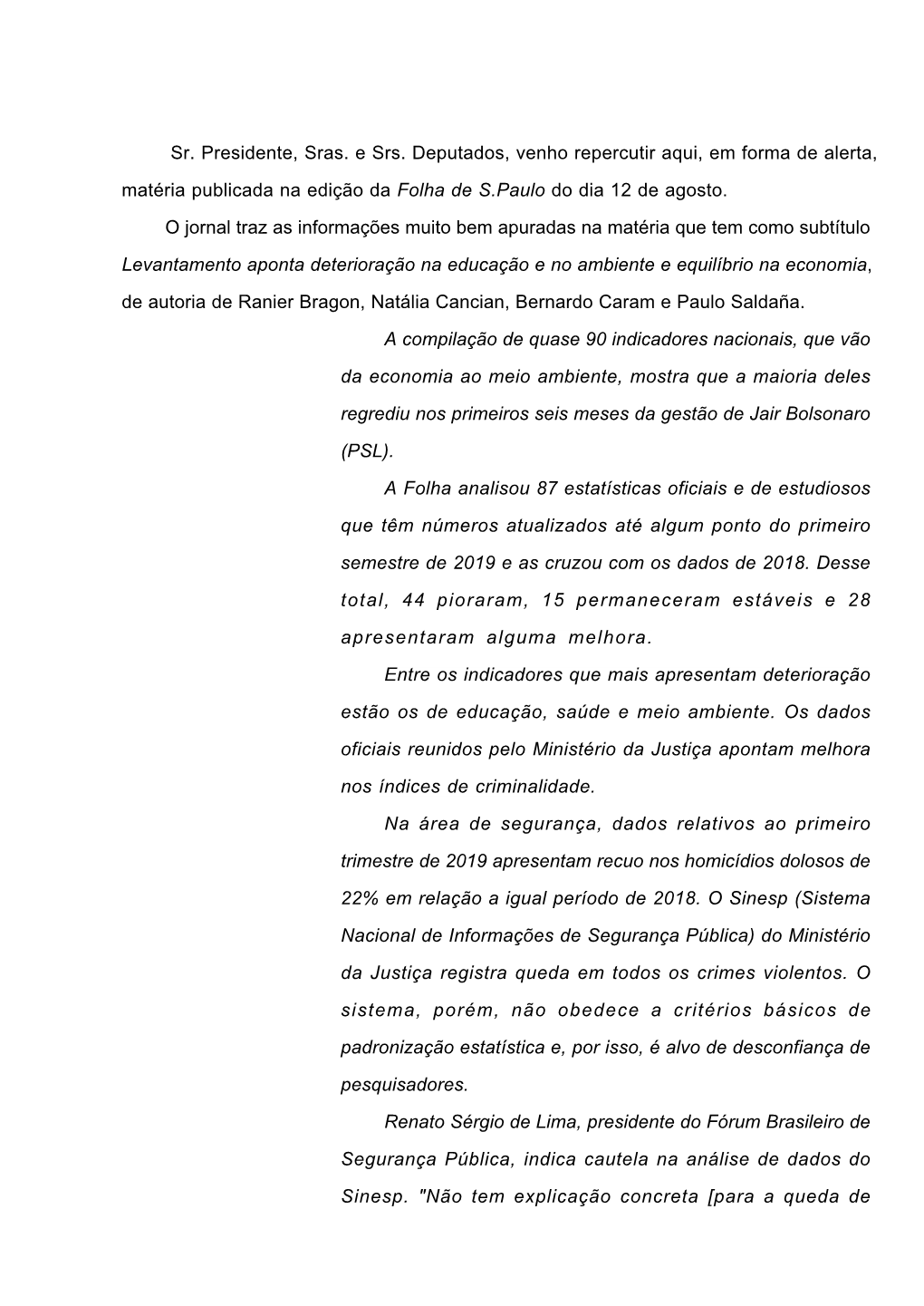 Sr. Presidente, Sras. e Srs. Deputados, venho repercutir aqui, em forma de alerta, matéria publicada na edição da Folha de S.Paulo do dia 12 de agosto.

O jornal traz as informações muito bem apuradas na matéria que tem como subtítulo Levantamento aponta deterioração na educação e no ambiente e equilíbrio na economia, de autoria de Ranier Bragon, Natália Cancian, Bernardo Caram e Paulo Saldaña.

A compilação de quase 90 indicadores nacionais, que vão da economia ao meio ambiente, mostra que a maioria deles regrediu nos primeiros seis meses da gestão de Jair Bolsonaro (PSL).

A Folha analisou 87 estatísticas oficiais e de estudiosos que têm números atualizados até algum ponto do primeiro semestre de 2019 e as cruzou com os dados de 2018. Desse total, 44 pioraram, 15 permaneceram estáveis e 28 apresentaram alguma melhora.

Entre os indicadores que mais apresentam deterioração estão os de educação, saúde e meio ambiente. Os dados oficiais reunidos pelo Ministério da Justiça apontam melhora nos índices de criminalidade.

Na área de segurança, dados relativos ao primeiro trimestre de 2019 apresentam recuo nos homicídios dolosos de 22% em relação a igual período de 2018. O Sinesp (Sistema Nacional de Informações de Segurança Pública) do Ministério da Justiça registra queda em todos os crimes violentos. O sistema, porém, não obedece a critérios básicos de padronização estatística e, por isso, é alvo de desconfiança de pesquisadores.

Renato Sérgio de Lima, presidente do Fórum Brasileiro de Segurança Pública, indica cautela na análise de dados do Sinesp. "Não tem explicação concreta [para a queda de